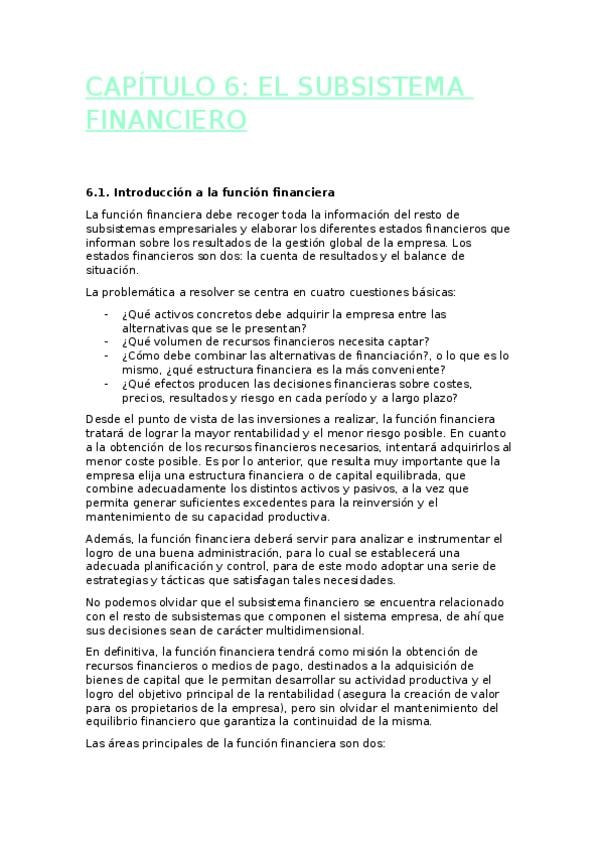 CAPÍTULO 6: EL SUBSISTEMA FINANCIERO

6.1. Introducción a la función financiera

La función financiera debe recoger toda la información del resto de subsistemas empresariales y elaborar los diferentes estados financieros que informan sobre los resultados de la gestión global de la empresa. Los estados financieros son dos: la cuenta de resultados y el balance de situación.

La problemática a resolver se centra en cuatro cuestiones básicas:

- ¿Qué activos concretos debe adquirir la empresa entre las alternativas que se le presentan?
- ¿Qué volumen de recursos financieros necesita captar?
- ¿Cómo debe combinar las alternativas de financiación?, o lo que es lo mismo, ¿qué estructura financiera es la más conveniente?
- ¿Qué efectos producen las decisiones financieras sobre costes, precios, resultados y riesgo en cada período y a largo plazo?

Desde el punto de vista de las inversiones a realizar, la función financiera tratará de lograr la mayor rentabilidad y el menor riesgo posible. En cuanto a la obtención de los recursos financieros necesarios, intentará adquirirlos al menor coste posible. Es por lo anterior, que resulta muy importante que la empresa elija una estructura financiera o de capital equilibrada, que combine adecuadamente los distintos activos y pasivos, a la vez que permita generar suficientes excedentes para la reinversión y el mantenimiento de su capacidad productiva.

Además, la función financiera deberá servir para analizar e instrumentar el logro de una buena administración, para lo cual se establecerá una adecuada planificación y control, para de este modo adoptar una serie de estrategias y tácticas que satisfagan tales necesidades.

No podemos olvidar que el subsistema financiero se encuentra relacionado con el resto de subsistemas que componen el sistema empresa, de ahí que sus decisiones sean de carácter multidimensional.

En definitiva, la función financiera tendrá como misión la obtención de recursos financieros o medios de pago, destinados a la adquisición de bienes de capital que le permitan desarrollar su actividad productiva y el logro del objetivo principal de la rentabilidad (asegura la creación de valor para os propietarios de la empresa), pero sin olvidar el mantenimiento del equilibrio financiero que garantiza la continuidad de la misma.

Las áreas principales de la función financiera son dos: